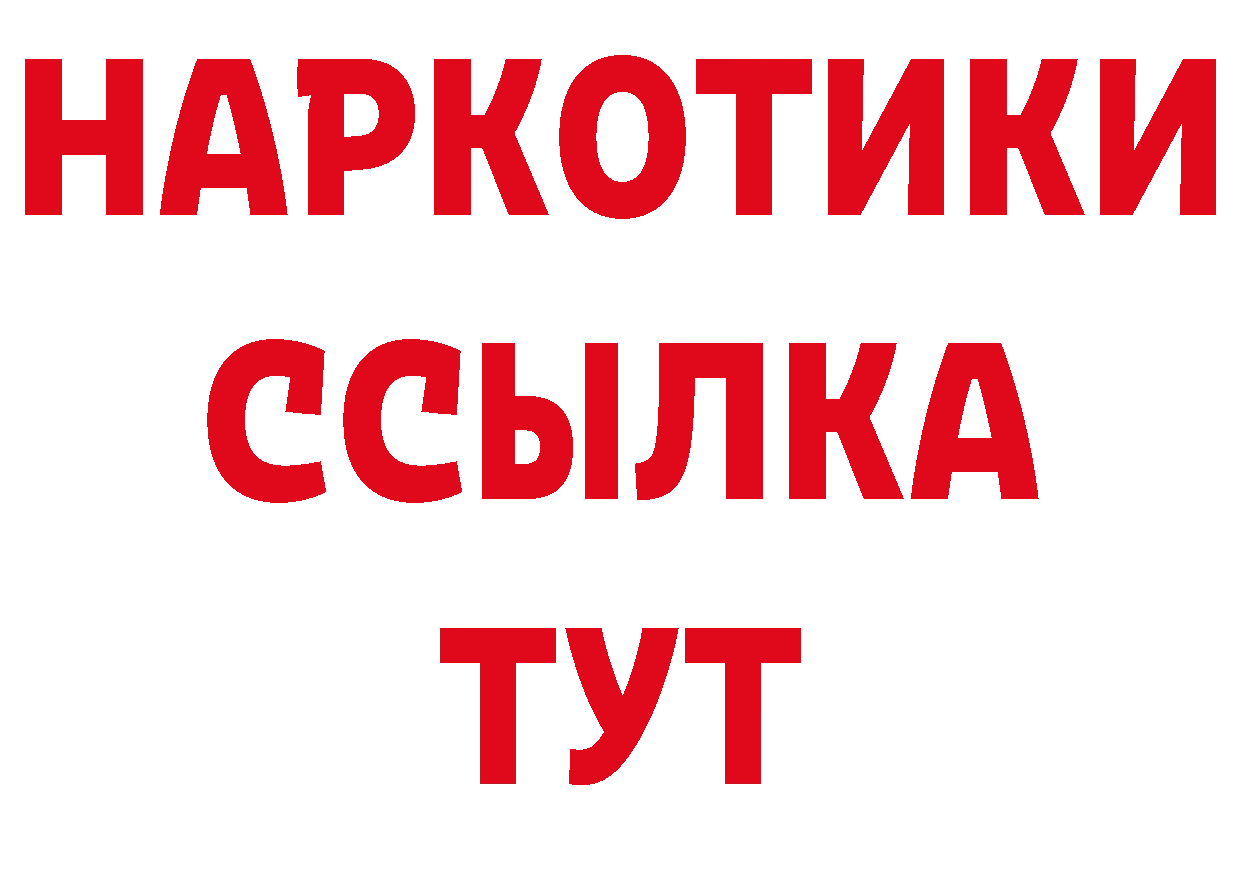 НАРКОТИКИ
ССЫЛКА
ТУТ